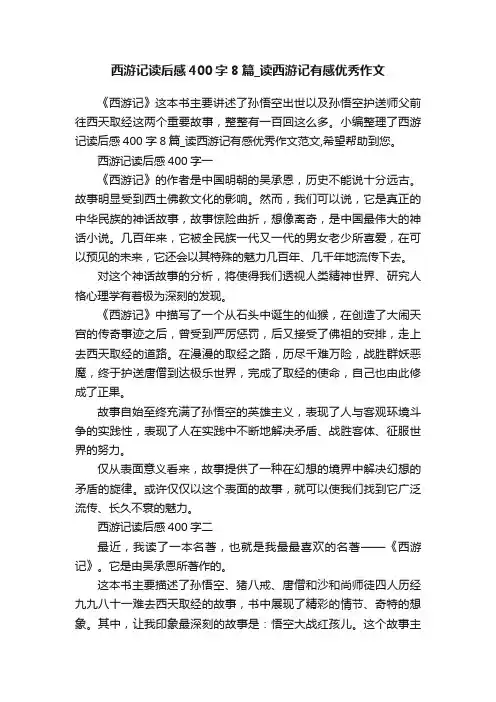 西游记读后感400字8篇_读西游记有感优秀作文

《西游记》这本书主要讲述了孙悟空出世以及孙悟空护送师父前往西天取经这两个重要故事，整整有一百回这么多。小编整理了西游记读后感400字8篇_读西游记有感优秀作文范文,希望帮助到您。

西游记读后感400字一

《西游记》的作者是中国明朝的吴承恩，历史不能说十分远古。故事明显受到西土佛教文化的影响。然而，我们可以说，它是真正的中华民族的神话故事，故事惊险曲折，想像离奇，是中国最伟大的神话小说。几百年来，它被全民族一代又一代的男女老少所喜爱，在可以预见的未来，它还会以其特殊的魅力几百年、几千年地流传下去。

对这个神话故事的分析，将使得我们透视人类精神世界、研究人格心理学有着极为深刻的发现。

《西游记》中描写了一个从石头中诞生的仙猴，在创造了大闹天宫的传奇事迹之后，曾受到严厉惩罚，后又接受了佛祖的安排，走上去西天取经的道路。在漫漫的取经之路，历尽千难万险，战胜群妖恶魔，终于护送唐僧到达极乐世界，完成了取经的使命，自己也由此修成了正果。

故事自始至终充满了孙悟空的英雄主义，表现了人与客观环境斗争的实践性，表现了人在实践中不断地解决矛盾、战胜客体、征服世界的努力。

仅从表面意义看来，故事提供了一种在幻想的境界中解决幻想的矛盾的旋律。或许仅仅以这个表面的故事，就可以使我们找到它广泛流传、长久不衰的魅力。

西游记读后感400字二

最近，我读了一本名著，也就是我最最喜欢的名著——《西游记》。它是由吴承恩所著作的。

这本书主要描述了孙悟空、猪八戒、唐僧和沙和尚师徒四人历经九九八十一难去西天取经的故事，书中展现了精彩的情节、奇特的想象。其中，让我印象最深刻的故事是：悟空大战红孩儿。这个故事主